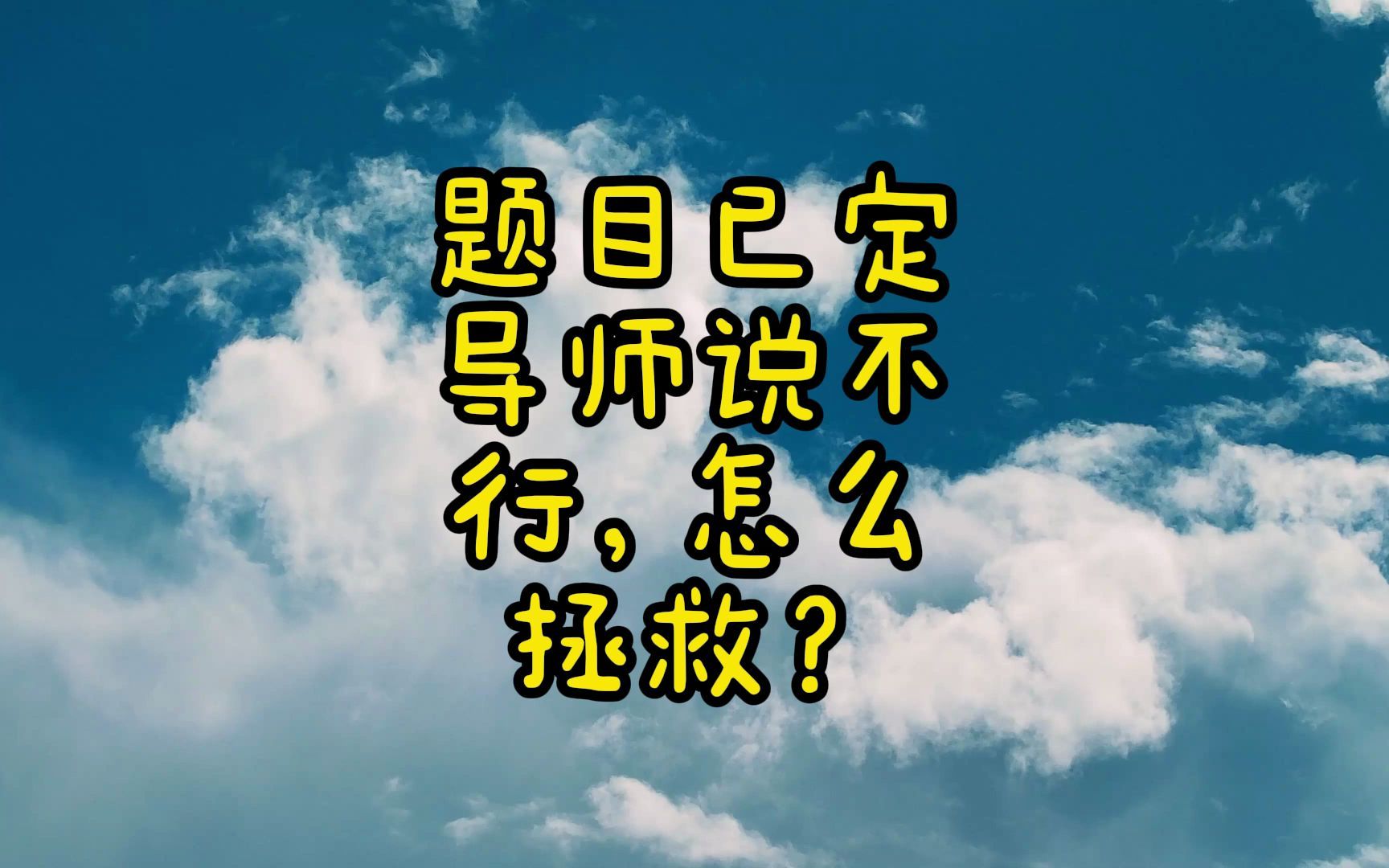 题目已定导师说不行，怎么拯救？